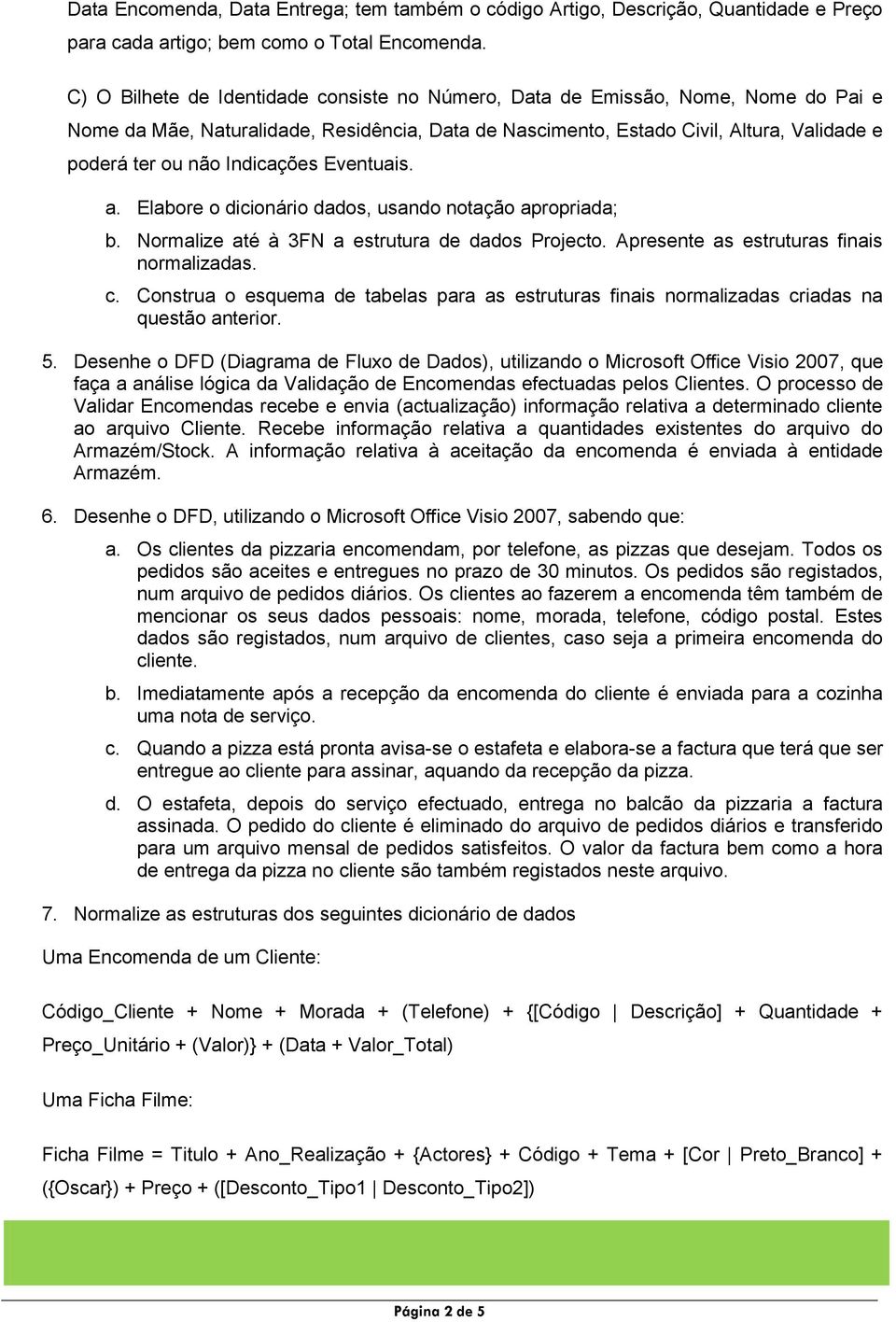 Data Encomenda, Data Entrega; tem também o código Artigo, Descrição, Quantidade e Preço para cada artigo; bem como o Total Encomenda.

C) O Bilhete de Identidade consiste no Número, Data de Emissão, Nome, Nome do Pai e Nome da Mãe, Naturalidade, Residência, Data de Nascimento, Estado Civil, Altura, Validade e poderá ter ou não Indicações Eventuais.

a. Elabore o dicionário dados, usando notação apropriada;

b. Normalize até à 3FN a estrutura de dados Projecto. Apresente as estruturas finais normalizadas.

c. Construa o esquema de tabelas para as estruturas finais normalizadas criadas na questão anterior.

5. Desenhe o DFD (Diagrama de Fluxo de Dados), utilizando o Microsoft Office Visio 2007, que faça a análise lógica da Validação de Encomendas efectuadas pelos Clientes. O processo de Validar Encomendas recebe e envia (actualização) informação relativa a determinado cliente ao arquivo Cliente. Recebe informação relativa a quantidades existentes do arquivo do Armazém/Stock. A informação relativa à aceitação da encomenda é enviada à entidade Armazém.

6. Desenhe o DFD, utilizando o Microsoft Office Visio 2007, sabendo que:

a. Os clientes da pizzaria encomendam, por telefone, as pizzas que desejam. Todos os pedidos são aceites e entregues no prazo de 30 minutos. Os pedidos são registados, num arquivo de pedidos diários. Os clientes ao fazerem a encomenda têm também de mencionar os seus dados pessoais: nome, morada, telefone, código postal. Estes dados são registados, num arquivo de clientes, caso seja a primeira encomenda do cliente.

b. Imediatamente após a recepção da encomenda do cliente é enviada para a cozinha uma nota de serviço.

c. Quando a pizza está pronta avisa-se o estafeta e elabora-se a factura que terá que ser entregue ao cliente para assinar, aquando da recepção da pizza.

d. O estafeta, depois do serviço efectuado, entrega no balcão da pizzaria a factura assinada. O pedido do cliente é eliminado do arquivo de pedidos diários e transferido para um arquivo mensal de pedidos satisfeitos. O valor da factura bem como a hora de entrega da pizza no cliente são também registados neste arquivo.

7. Normalize as estruturas dos seguintes dicionário de dados

Uma Encomenda de um Cliente:

Código_Cliente + Nome + Morada + (Telefone) + {[Código | Descrição] + Quantidade + Preço_Unitário + (Valor)} + (Data + Valor_Total)

Uma Ficha Filme:

Ficha Filme = Titulo + Ano_Realização + {Actores} + Código + Tema + [Cor | Preto_Branco] + ({Oscar}) + Preço + ([Desconto_Tipo1 | Desconto_Tipo2])

Página 2 de 5